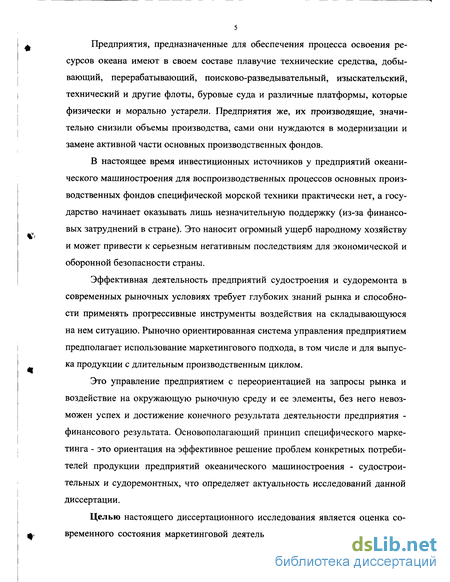 5

Предприятия, предназначенные для обеспечения процесса освоения ресурсов океана имеют в своем составе плавучие технические средства, добывающий, перерабатывающий, поисково-разведывательный, изыскательский, технический и другие флоты, буровые суда и различные платформы, которые физически и морально устарели. Предприятия же, их производящие, значительно снизили объемы производства, сами они нуждаются в модернизации и замене активной части основных производственных фондов.

В настоящее время инвестиционных источников у предприятий океанического машиностроения для воспроизводственных процессов основных производственных фондов специфической морской техники практически нет, а государство начинает оказывать лишь незначительную поддержку (из-за финансовых затруднений в стране). Это наносит огромный ущерб народному хозяйству и может привести к серьезным негативным последствиям для экономической и оборонной безопасности страны.

Эффективная деятельность предприятий судостроения и судоремонта в современных рыночных условиях требует глубоких знаний рынка и способности применять прогрессивные инструменты воздействия на складывающуюся на нем ситуацию. Рыночно ориентированная система управления предприятием предполагает использование маркетингового подхода, в том числе и для выпуска продукции с длительным производственным циклом.

Это управление предприятием с переориентацией на запросы рынка и воздействие на окружающую рыночную среду и ее элементы, без него невозможен успех и достижение конечного результата деятельности предприятия - финансового результата. Основополагающий принцип специфического маркетинга - это ориентация на эффективное решение проблем конкретных потребителей продукции предприятий океанического машиностроения - судостроительных и судоремонтных, что определяет актуальность исследований данной диссертации.

Целью настоящего диссертационного исследования является оценка современного состояния маркетинговой деятель

dsLib.net
библиотека диссертаций